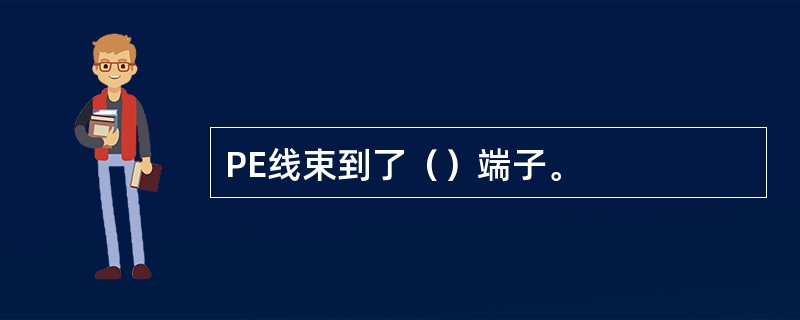 PE线束到了（）端子。